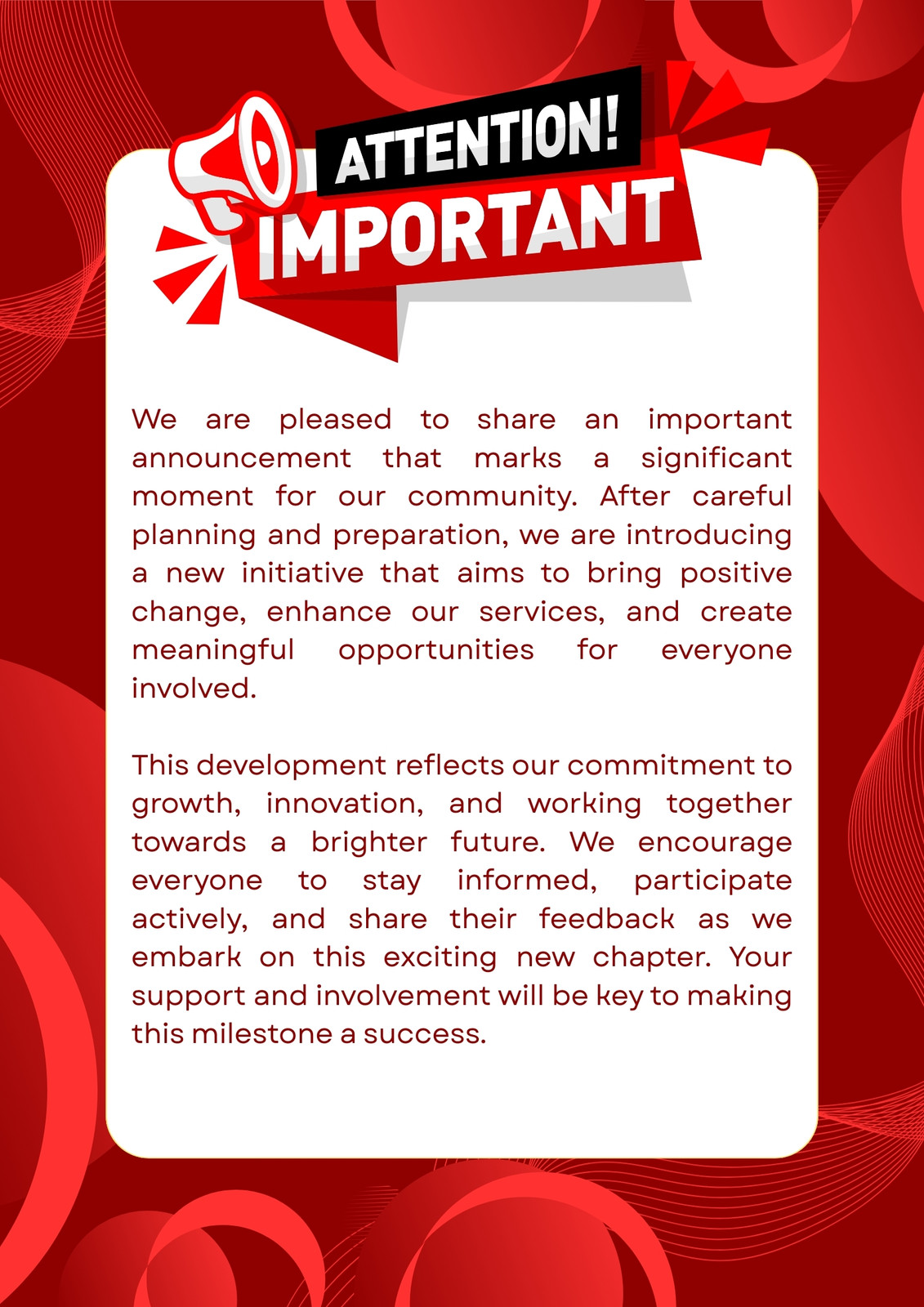 ATTENTION!
IMPORTANT

We are pleased to share an important announcement that marks a significant moment for our community. After careful planning and preparation, we are introducing a new initiative that aims to bring positive change, enhance our services, and create meaningful opportunities for everyone involved.

This development reflects our commitment to growth, innovation, and working together towards a brighter future. We encourage everyone to stay informed, participate actively, and share their feedback as we embark on this exciting new chapter. Your support and involvement will be key to making this milestone a success.